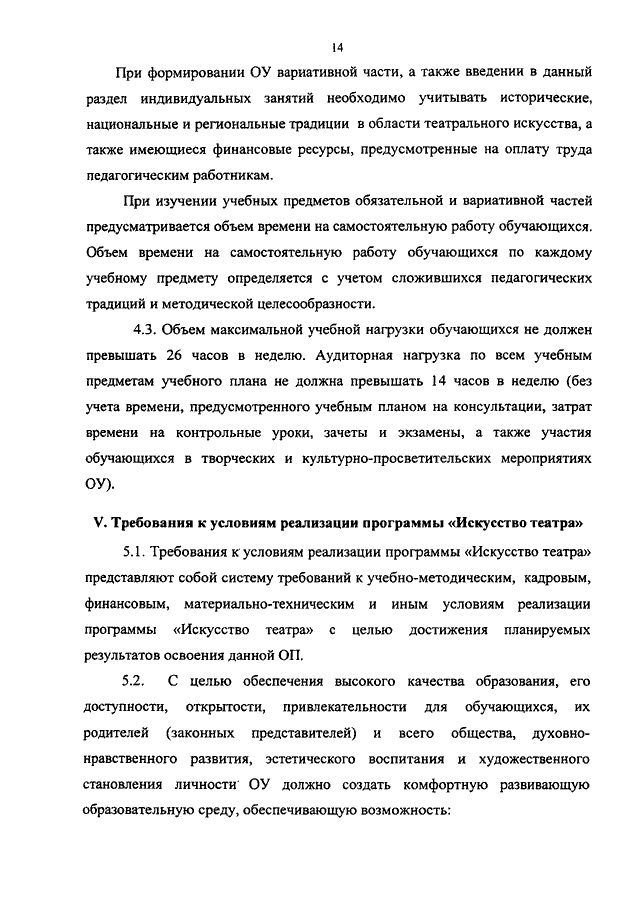 14

При формировании ОУ вариативной части, а также введении в данный раздел индивидуальных занятий необходимо учитывать исторические, национальные и региональные традиции в области театрального искусства, а также имеющиеся финансовые ресурсы, предусмотренные на оплату труда педагогическим работникам.

При изучении учебных предметов обязательной и вариативной частей предусматривается объем времени на самостоятельную работу обучающихся. Объем времени на самостоятельную работу обучающихся по каждому учебному предмету определяется с учетом сложившихся педагогических традиций и методической целесообразности.

4.3. Объем максимальной учебной нагрузки обучающихся не должен превышать 26 часов в неделю. Аудиторная нагрузка по всем учебным предметам учебного плана не должна превышать 14 часов в неделю (без учета времени, предусмотренного учебным планом на консультации, затрат времени на контрольные уроки, зачеты и экзамены, а также участия обучающихся в творческих и культурно-просветительских мероприятиях ОУ).

V. Требования к условиям реализации программы «Искусство театра»

5.1. Требования к условиям реализации программы «Искусство театра» представляют собой систему требований к учебно-методическим, кадровым, финансовым, материально-техническим и иным условиям реализации программы «Искусство театра» с целью достижения планируемых результатов освоения данной ОП.

5.2. С целью обеспечения высокого качества образования, его доступности, открытости, привлекательности для обучающихся, их родителей (законных представителей) и всего общества, духовно-нравственного развития, эстетического воспитания и художественного становления личности ОУ должно создать комфортную развивающую образовательную среду, обеспечивающую возможность: